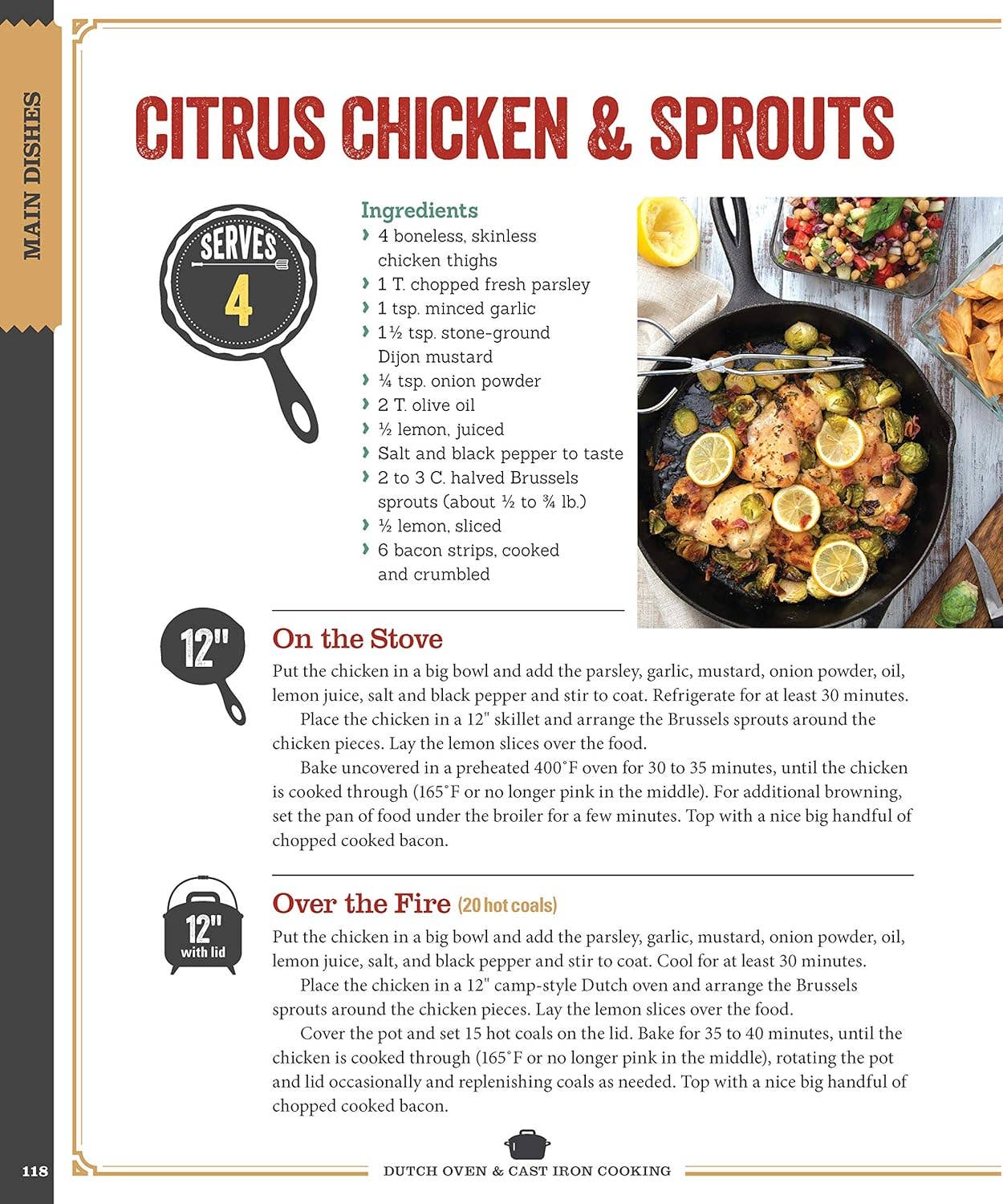 MAIN DISHES

CITRUS CHICKEN & SPROUTS

SERVES 4

Ingredients
› 4 boneless, skinless chicken thighs
› 1 T. chopped fresh parsley
› 1 tsp. minced garlic
› 1½ tsp. stone-ground Dijon mustard
› ¼ tsp. onion powder
› 2 T. olive oil
› ½ lemon, juiced
› Salt and black pepper to taste
› 2 to 3 C. halved Brussels sprouts (about ½ to ¾ lb.)
› ½ lemon, sliced
› 6 bacon strips, cooked and crumbled

12"

On the Stove
Put the chicken in a big bowl and add the parsley, garlic, mustard, onion powder, oil, lemon juice, salt and black pepper and stir to coat. Refrigerate for at least 30 minutes.

Place the chicken in a 12" skillet and arrange the Brussels sprouts around the chicken pieces. Lay the lemon slices over the food.

Bake uncovered in a preheated 400°F oven for 30 to 35 minutes, until the chicken is cooked through (165°F or no longer pink in the middle). For additional browning, set the pan of food under the broiler for a few minutes. Top with a nice big handful of chopped cooked bacon.

12" with lid

Over the Fire (20 hot coals)
Put the chicken in a big bowl and add the parsley, garlic, mustard, onion powder, oil, lemon juice, salt, and black pepper and stir to coat. Cool for at least 30 minutes.

Place the chicken in a 12" camp-style Dutch oven and arrange the Brussels sprouts around the chicken pieces. Lay the lemon slices over the food.

Cover the pot and set 15 hot coals on the lid. Bake for 35 to 40 minutes, until the chicken is cooked through (165°F or no longer pink in the middle), rotating the pot and lid occasionally and replenishing coals as needed. Top with a nice big handful of chopped cooked bacon.

118 DUTCH OVEN & CAST IRON COOKING